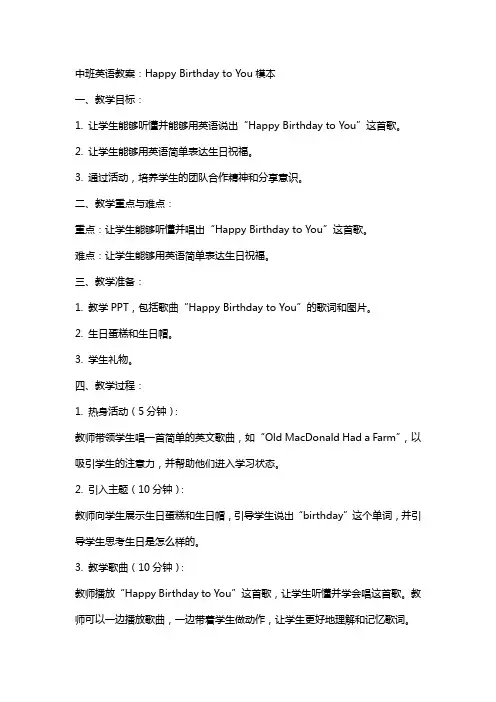 中班英语教案：Happy Birthday to You 模本

一、教学目标：

1. 让学生能够听懂并能够用英语说出“Happy Birthday to You”这首歌。

2. 让学生能够用英语简单表达生日祝福。

3. 通过活动，培养学生的团队合作精神和分享意识。

二、教学重点与难点：

重点：让学生能够听懂并唱出“Happy Birthday to You”这首歌。

难点：让学生能够用英语简单表达生日祝福。

三、教学准备：

1. 教学 PPT，包括歌曲“Happy Birthday to You”的歌词和图片。

2. 生日蛋糕和生日帽。

3. 学生礼物。

四、教学过程：

1. 热身活动（5 分钟）：

教师带领学生唱一首简单的英文歌曲，如“Old MacDonald Had a Farm”，以吸引学生的注意力，并帮助他们进入学习状态。

2. 引入主题（10 分钟）：

教师向学生展示生日蛋糕和生日帽，引导学生说出“birthday”这个单词，并引导学生思考生日是怎么样的。

3. 教学歌曲（10 分钟）：

教师播放“Happy Birthday to You”这首歌，让学生听懂并学会唱这首歌。教师可以一边播放歌曲，一边带着学生做动作，让学生更好地理解和记忆歌词。